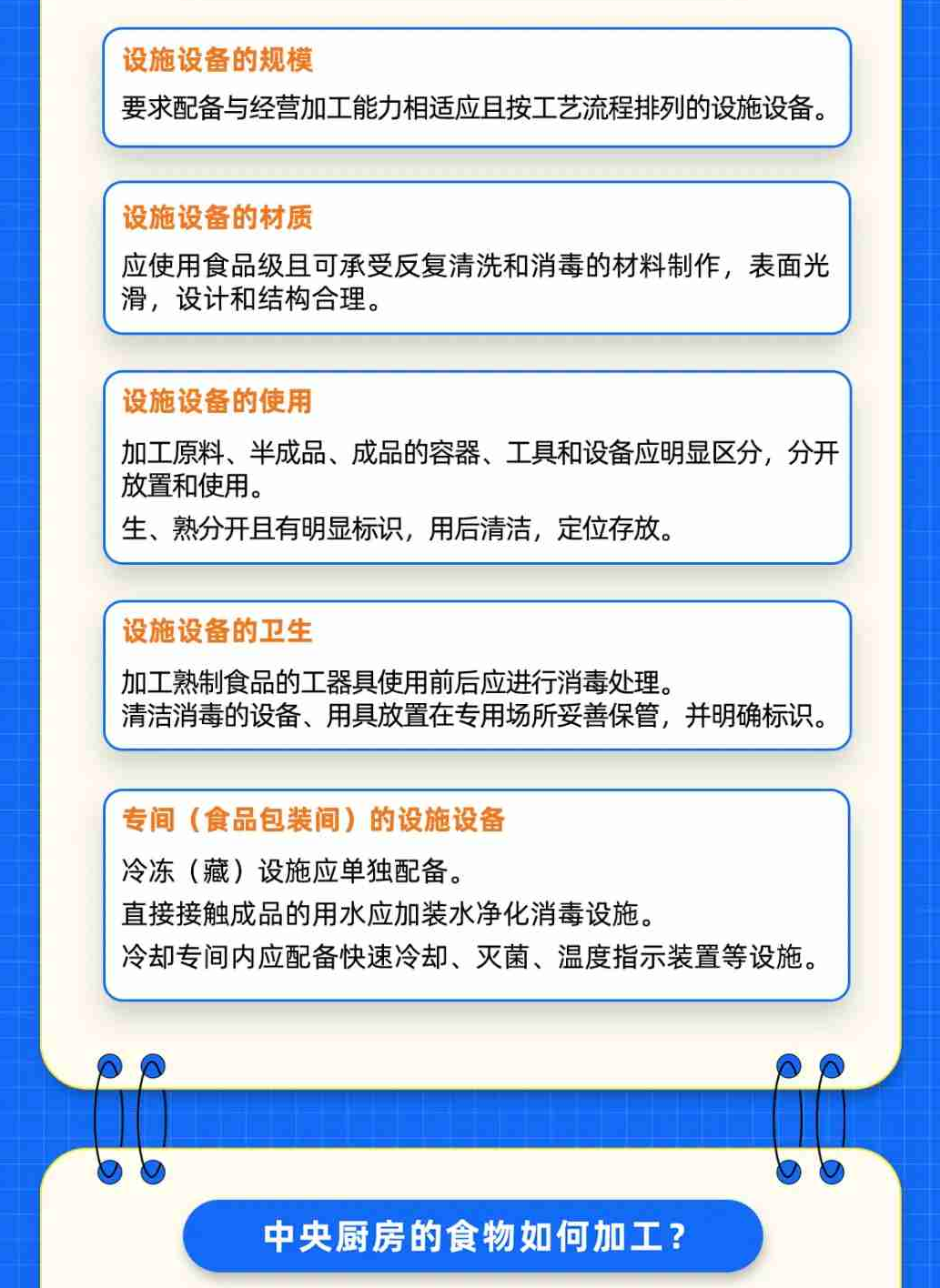 设施设备的规模

要求配备与经营加工能力相适应且按工艺流程排列的设施设备。

设施设备的材质

应使用食品级且可承受反复清洗和消毒的材料制作，表面光滑，设计和结构合理。

设施设备的使用

加工原料、半成品、成品的容器、工具和设备应明显区分，分开放置和使用。

生、熟分开且有明显标识，用后清洁，定位存放。

设施设备的卫生

加工熟制食品的工器具使用前后应进行消毒处理。

清洁消毒的设备、用具放置在专用场所妥善保管，并明确标识。

专间（食品包装间）的设施设备

冷冻（藏）设施应单独配备。

直接接触成品的用水应加装水净化消毒设施。

冷却专间内应配备快速冷却、灭菌、温度指示装置等设施。

中央厨房的食物如何加工？